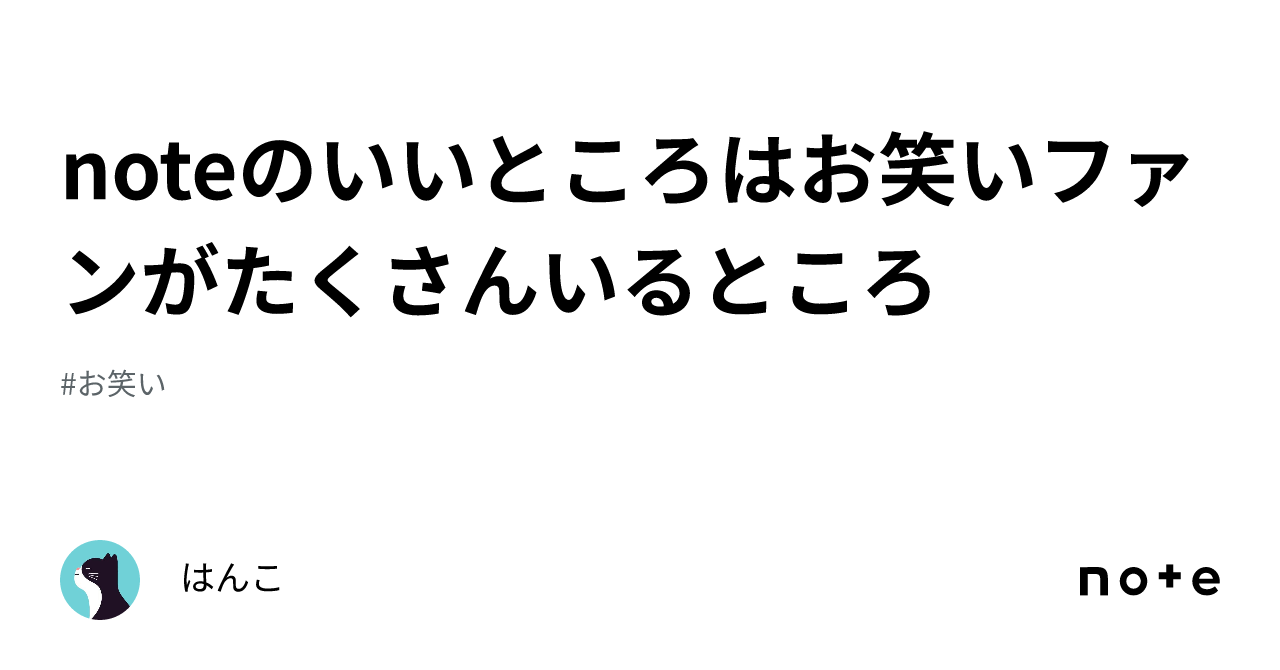 noteのいいところはお笑いファンがたくさんいるところ

#お笑い

はんこ

note